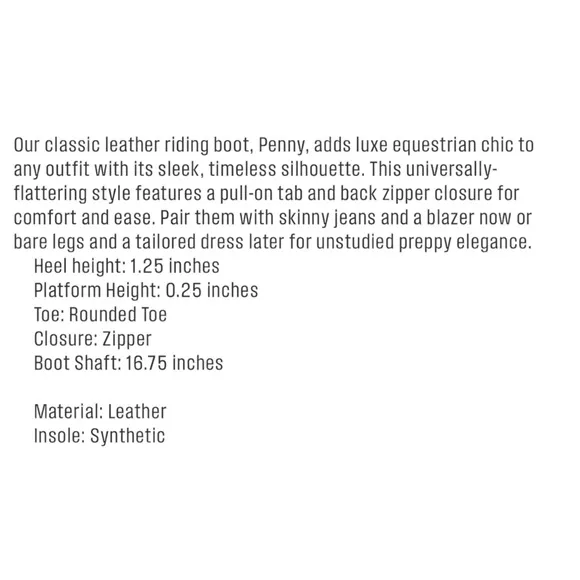 Our classic leather riding boot, Penny, adds luxe equestrian chic to any outfit with its sleek, timeless silhouette. This universally-flattering style features a pull-on tab and back zipper closure for comfort and ease. Pair them with skinny jeans and a blazer now or bare legs and a tailored dress later for unstudied preppy elegance.
Heel height: 1.25 inches
Platform Height: 0.25 inches
Toe: Rounded Toe
Closure: Zipper
Boot Shaft: 16.75 inches

Material: Leather
Insole: Synthetic